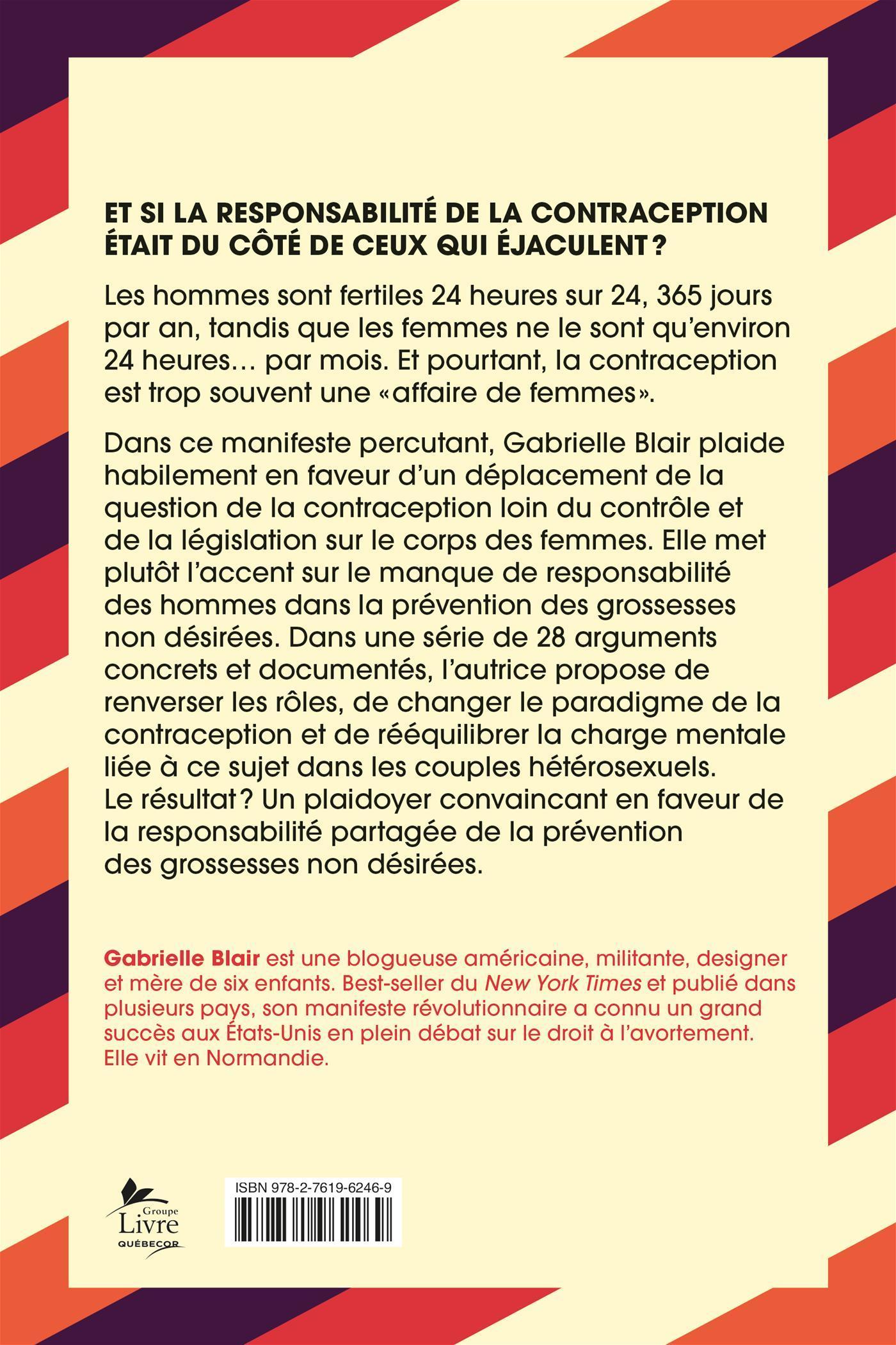 ET SI LA RESPONSABILITÉ DE LA CONTRACEPTION ÉTAIT DU CÔTÉ DE CEUX QUI ÉJACULENT ?

Les hommes sont fertiles 24 heures sur 24, 365 jours par an, tandis que les femmes ne le sont qu'environ 24 heures… par mois. Et pourtant, la contraception est trop souvent une «affaire de femmes».

Dans ce manifeste percutant, Gabrielle Blair plaide habilement en faveur d'un déplacement de la question de la contraception loin du contrôle et de la législation sur le corps des femmes. Elle met plutôt l'accent sur le manque de responsabilité des hommes dans la prévention des grossesses non désirées. Dans une série de 28 arguments concrets et documentés, l'autrice propose de renverser les rôles, de changer le paradigme de la contraception et de rééquilibrer la charge mentale liée à ce sujet dans les couples hétérosexuels. Le résultat ? Un plaidoyer convaincant en faveur de la responsabilité partagée de la prévention des grossesses non désirées.

Gabrielle Blair est une blogueuse américaine, militante, designer et mère de six enfants. Best-seller du New York Times et publié dans plusieurs pays, son manifeste révolutionnaire a connu un grand succès aux États-Unis en plein débat sur le droit à l'avortement. Elle vit en Normandie.

Groupe Livre QUÉBECOR

ISBN 978-2-7619-6246-9